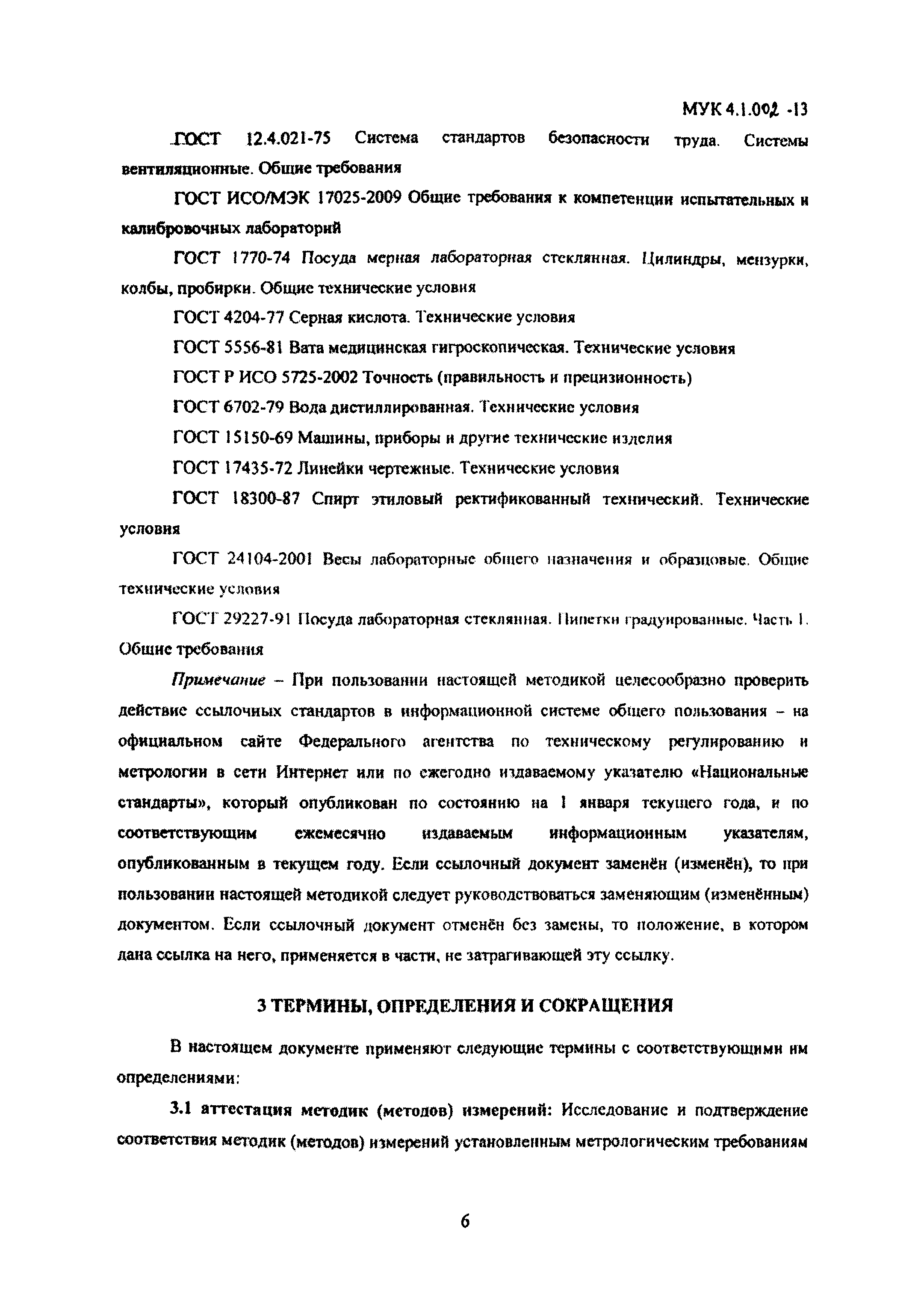 МУК 4.1.002 -13

ГОСТ 12.4.021-75 Система стандартов безопасности труда. Системы вентиляционные. Общие требования

ГОСТ ИСО/МЭК 17025-2009 Общие требования к компетенции испытательных и калибровочных лабораторий

ГОСТ 1770-74 Посуда мерная лабораторная стеклянная. Цилиндры, мензурки, колбы, пробирки. Общие технические условия

ГОСТ 4204-77 Серная кислота. Технические условия

ГОСТ 5556-81 Вата медицинская гигроскопическая. Технические условия

ГОСТ Р ИСО 5725-2002 Точность (правильность и прецизионность)

ГОСТ 6702-79 Вода дистиллированная. Технические условия

ГОСТ 15150-69 Машины, приборы и другие технические изделия

ГОСТ 17435-72 Линейки чертежные. Технические условия

ГОСТ 18300-87 Спирт этиловый ректификованный технический. Технические условия

ГОСТ 24104-2001 Весы лабораторные общего назначения и образцовые. Общие технические условия

ГОСТ 29227-91 Посуда лабораторная стеклянная. Пипетки градуированные. Часть 1. Общие требования

Примечание – При пользовании настоящей методикой целесообразно проверить действие ссылочных стандартов в информационной системе общего пользования – на официальном сайте Федерального агентства по техническому регулированию и метрологии в сети Интернет или по ежегодно издаваемому указателю «Национальные стандарты», который опубликован по состоянию на 1 января текущего года, и по соответствующим ежемесячно издаваемым информационным указателям, опубликованным в текущем году. Если ссылочный документ заменён (изменён), то при пользовании настоящей методикой следует руководствоваться заменяющим (изменённым) документом. Если ссылочный документ отменён без замены, то положение, в котором дана ссылка на него, применяется в части, не затрагивающей эту ссылку.

3 ТЕРМИНЫ, ОПРЕДЕЛЕНИЯ И СОКРАЩЕНИЯ

В настоящем документе применяют следующие термины с соответствующими им определениями:

3.1 аттестация методик (методов) измерений: Исследование и подтверждение соответствия методик (методов) измерений установленным метрологическим требованиям

6